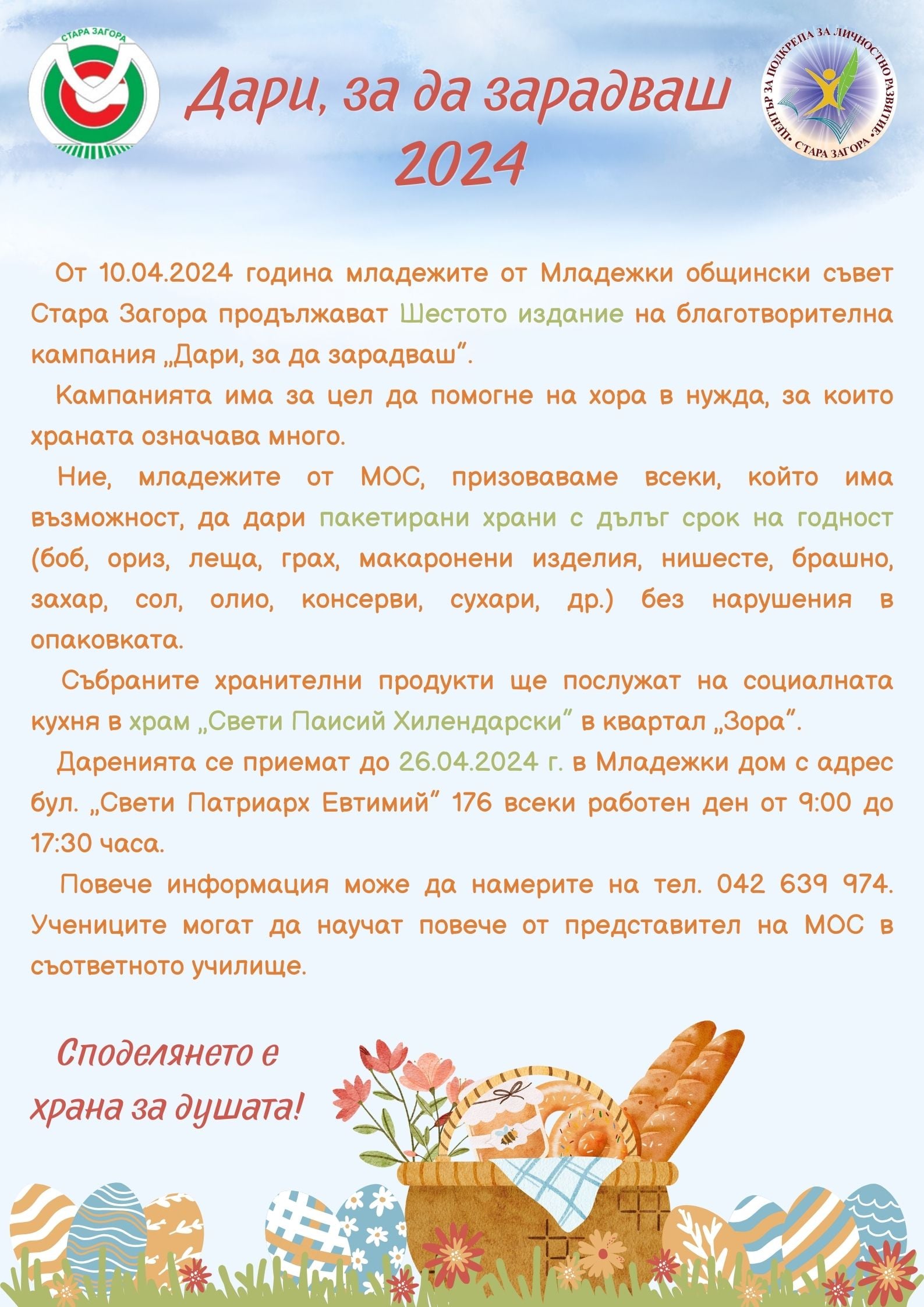 СТАРА ЗАГОРА

Дари, за да зарадваш 2024

ЦЕНТЪР ЗА ПОДКРЕПА ЗА ЛИЧНОСТНО РАЗВИТИЕ · СТАРА ЗАГОРА ·

От 10.04.2024 година младежите от Младежки общински съвет Стара Загора продължават Шестото издание на благотворителна кампания „Дари, за да зарадваш".

Кампанията има за цел да помогне на хора в нужда, за които храната означава много.

Ние, младежите от МОС, призоваваме всеки, който има възможност, да дари пакетирани храни с дълъг срок на годност (боб, ориз, леща, грах, макаронени изделия, нишесте, брашно, захар, сол, олио, консерви, сухари, др.) без нарушения в опаковката.

Събраните хранителни продукти ще послужат на социалната кухня в храм „Свети Паисий Хилендарски" в квартал „Зора".

Даренията се приемат до 26.04.2024 г. в Младежки дом с адрес бул. „Свети Патриарх Евтимий" 176 всеки работен ден от 9:00 до 17:30 часа.

Повече информация може да намерите на тел. 042 639 974. Учениците могат да научат повече от представител на МОС в съответното училище.

Споделянето е храна за душата!